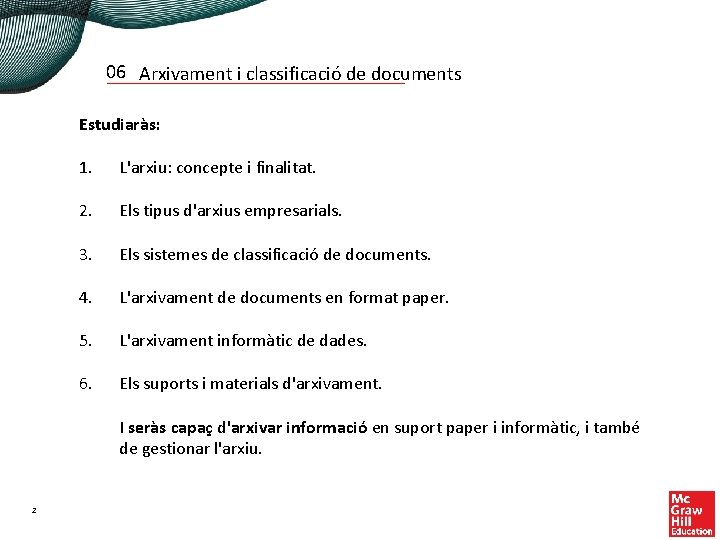 06 Arxivament i classificació de documents

Estudiaràs:

1. L'arxiu: concepte i finalitat.

2. Els tipus d'arxius empresarials.

3. Els sistemes de classificació de documents.

4. L'arxivament de documents en format paper.

5. L'arxivament informàtic de dades.

6. Els suports i materials d'arxivament.

I seràs capaç d'arxivar informació en suport paper i informàtic, i també de gestionar l'arxiu.

2

Mc Graw Hill Education